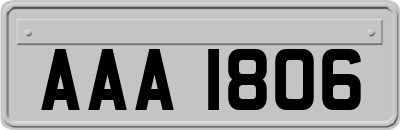 AAA 1806